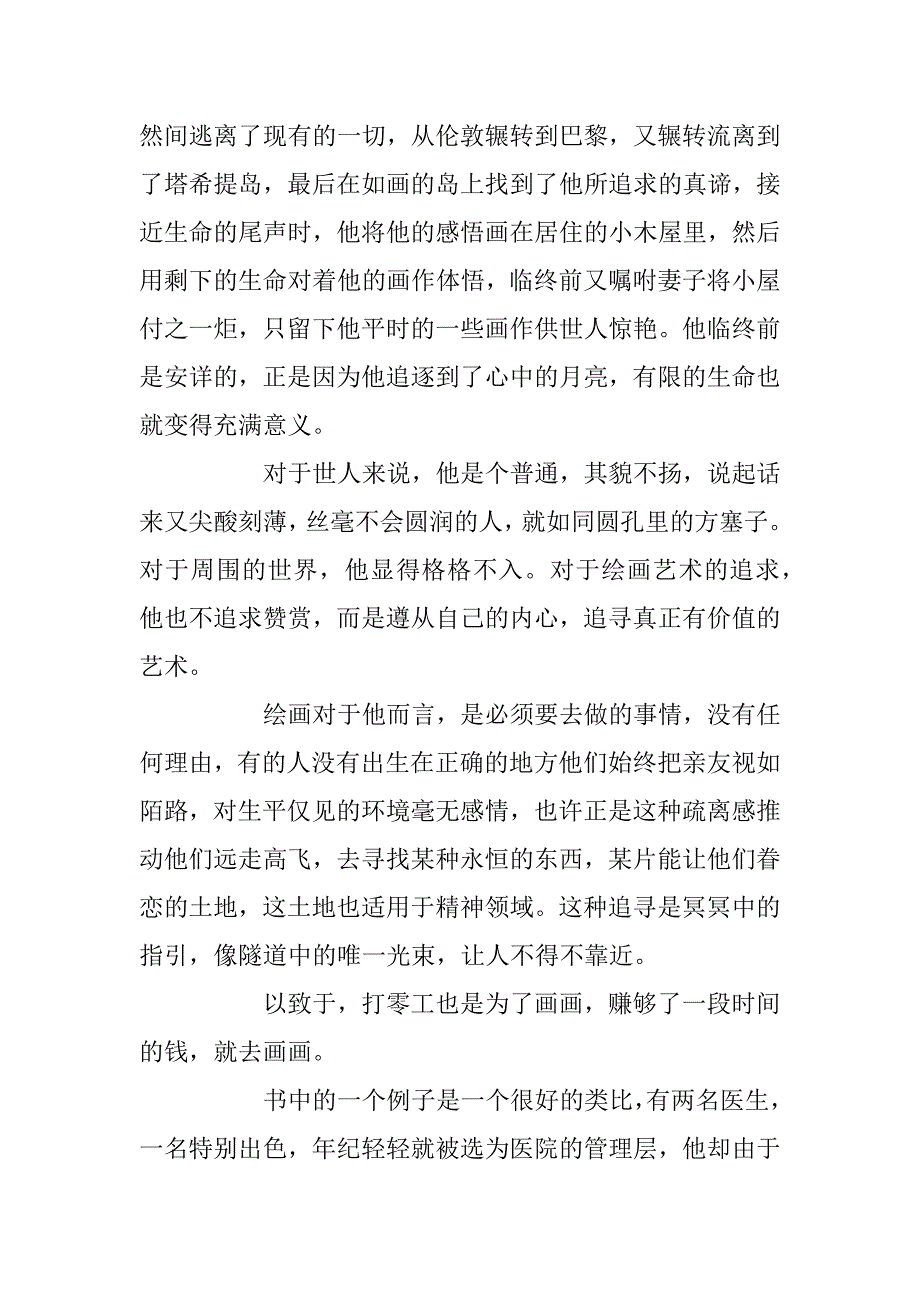 然间逃离了现有的一切，从伦敦辗转到巴黎，又辗转流离到了塔希提岛，最后在如画的岛上找到了他所追求的真谛，接近生命的尾声时，他将他的感悟画在居住的小木屋里，然后用剩下的生命对着他的画作体悟，临终前又嘱咐妻子将小屋付之一炬，只留下他平时的一些画作供世人惊艳。他临终前是安详的，正是因为他追逐到了心中的月亮，有限的生命也就变得充满意义。

对于世人来说，他是个普通，其貌不扬，说起话来又尖酸刻薄，丝毫不会圆润的人，就如同圆孔里的方塞子。对于周围的世界，他显得格格不入。对于绘画艺术的追求，他也不追求赞赏，而是遵从自己的内心，追寻真正有价值的艺术。

绘画对于他而言，是必须要去做的事情，没有任何理由，有的人没有出生在正确的地方他们始终把亲友视如陌路，对生平仅见的环境毫无感情，也许正是这种疏离感推动他们远走高飞，去寻找某种永恒的东西，某片能让他们眷恋的土地，这土地也适用于精神领域。这种追寻是冥冥中的指引，像隧道中的唯一光束，让人不得不靠近。

以致于，打零工也是为了画画，赚够了一段时间的钱，就去画画。

书中的一个例子是一个很好的类比，有两名医生，一名特别出色，年纪轻轻就被选为医院的管理层，他却由于